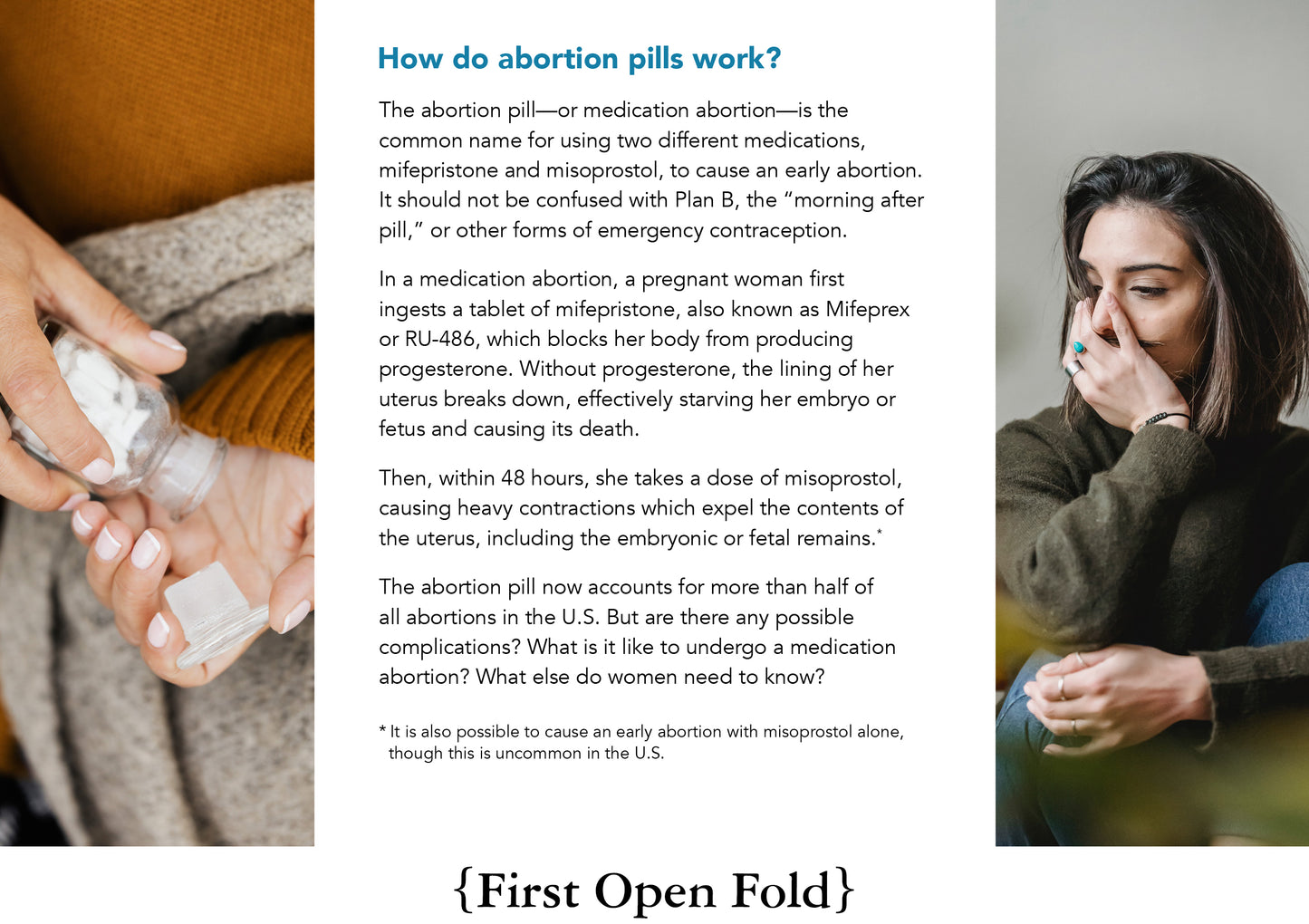 How do abortion pills work?

The abortion pill—or medication abortion—is the common name for using two different medications, mifepristone and misoprostol, to cause an early abortion. It should not be confused with Plan B, the "morning after pill," or other forms of emergency contraception.

In a medication abortion, a pregnant woman first ingests a tablet of mifepristone, also known as Mifeprex or RU-486, which blocks her body from producing progesterone. Without progesterone, the lining of her uterus breaks down, effectively starving her embryo or fetus and causing its death.

Then, within 48 hours, she takes a dose of misoprostol, causing heavy contractions which expel the contents of the uterus, including the embryonic or fetal remains.*

The abortion pill now accounts for more than half of all abortions in the U.S. But are there any possible complications? What is it like to undergo a medication abortion? What else do women need to know?

* It is also possible to cause an early abortion with misoprostol alone, though this is uncommon in the U.S.

{First Open Fold}